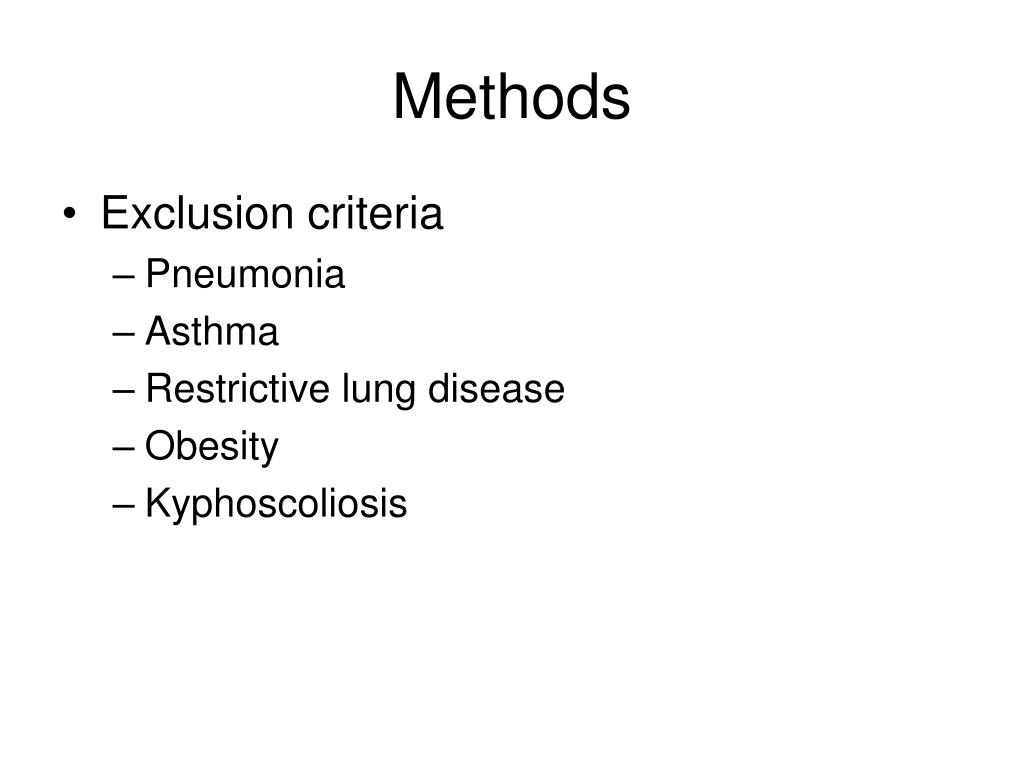 Methods

• Exclusion criteria
– Pneumonia
– Asthma
– Restrictive lung disease
– Obesity
– Kyphoscoliosis